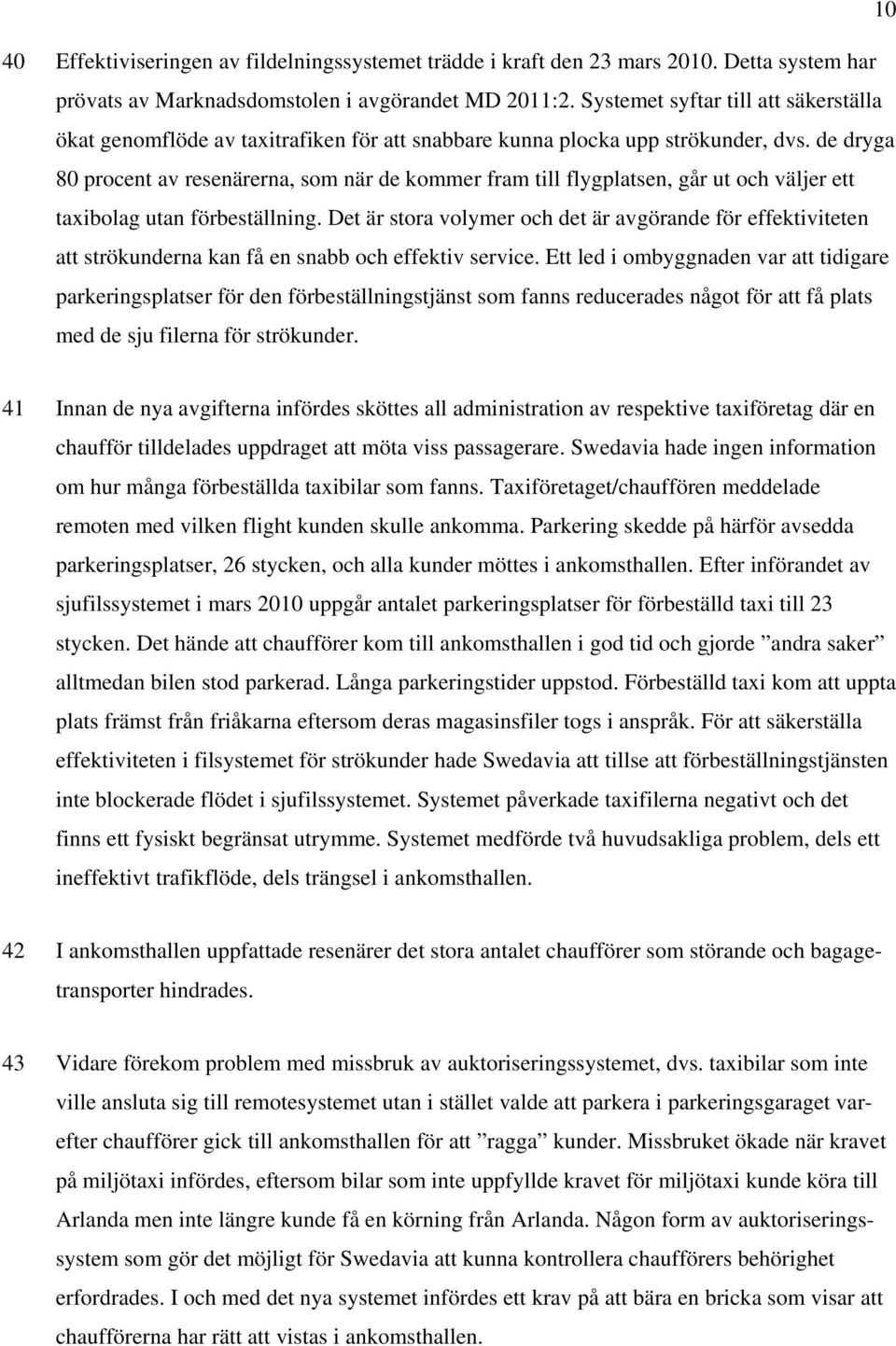 10

40 Effektiviseringen av fildelningssystemet trädde i kraft den 23 mars 2010. Detta system har prövats av Marknadsdomstolen i avgörandet MD 2011:2. Systemet syftar till att säkerställa ökat genomflöde av taxitrafiken för att snabbare kunna plocka upp strökunder, dvs. de dryga 80 procent av resenärerna, som när de kommer fram till flygplatsen, går ut och väljer ett taxibolag utan förbeställning. Det är stora volymer och det är avgörande för effektiviteten att strökunderna kan få en snabb och effektiv service. Ett led i ombyggnaden var att tidigare parkeringsplatser för den förbeställningstjänst som fanns reducerades något för att få plats med de sju filerna för strökunder.

41 Innan de nya avgifterna infördes sköttes all administration av respektive taxiföretag där en chaufför tilldelades uppdraget att möta viss passagerare. Swedavia hade ingen information om hur många förbeställda taxibilar som fanns. Taxiföretaget/chauffören meddelade remoten med vilken flight kunden skulle ankomma. Parkering skedde på härför avsedda parkeringsplatser, 26 stycken, och alla kunder möttes i ankomsthallen. Efter införandet av sjufilssystemet i mars 2010 uppgår antalet parkeringsplatser för förbeställd taxi till 23 stycken. Det hände att chaufförer kom till ankomsthallen i god tid och gjorde ”andra saker” alltmedan bilen stod parkerad. Långa parkeringstider uppstod. Förbeställd taxi kom att uppta plats främst från friåkarna eftersom deras magasinsfiler togs i anspråk. För att säkerställa effektiviteten i filsystemet för strökunder hade Swedavia att tillse att förbeställningstjänsten inte blockerade flödet i sjufilssystemet. Systemet påverkade taxifilerna negativt och det finns ett fysiskt begränsat utrymme. Systemet medförde två huvudsakliga problem, dels ett ineffektivt trafikflöde, dels trängsel i ankomsthallen.

42 I ankomsthallen uppfattade resenärer det stora antalet chaufförer som störande och bagagetransporter hindrades.

43 Vidare förekom problem med missbruk av auktoriseringssystemet, dvs. taxibilar som inte ville ansluta sig till remotesystemet utan i stället valde att parkera i parkeringsgaraget varefter chaufförer gick till ankomsthallen för att ”ragga” kunder. Missbruket ökade när kravet på miljötaxi infördes, eftersom bilar som inte uppfyllde kravet för miljötaxi kunde köra till Arlanda men inte längre kunde få en körning från Arlanda. Någon form av auktoriseringssystem som gör det möjligt för Swedavia att kunna kontrollera chaufförers behörighet erfordrades. I och med det nya systemet infördes ett krav på att bära en bricka som visar att chaufförerna har rätt att vistas i ankomsthallen.